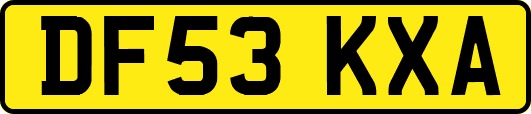 DF53 KXA